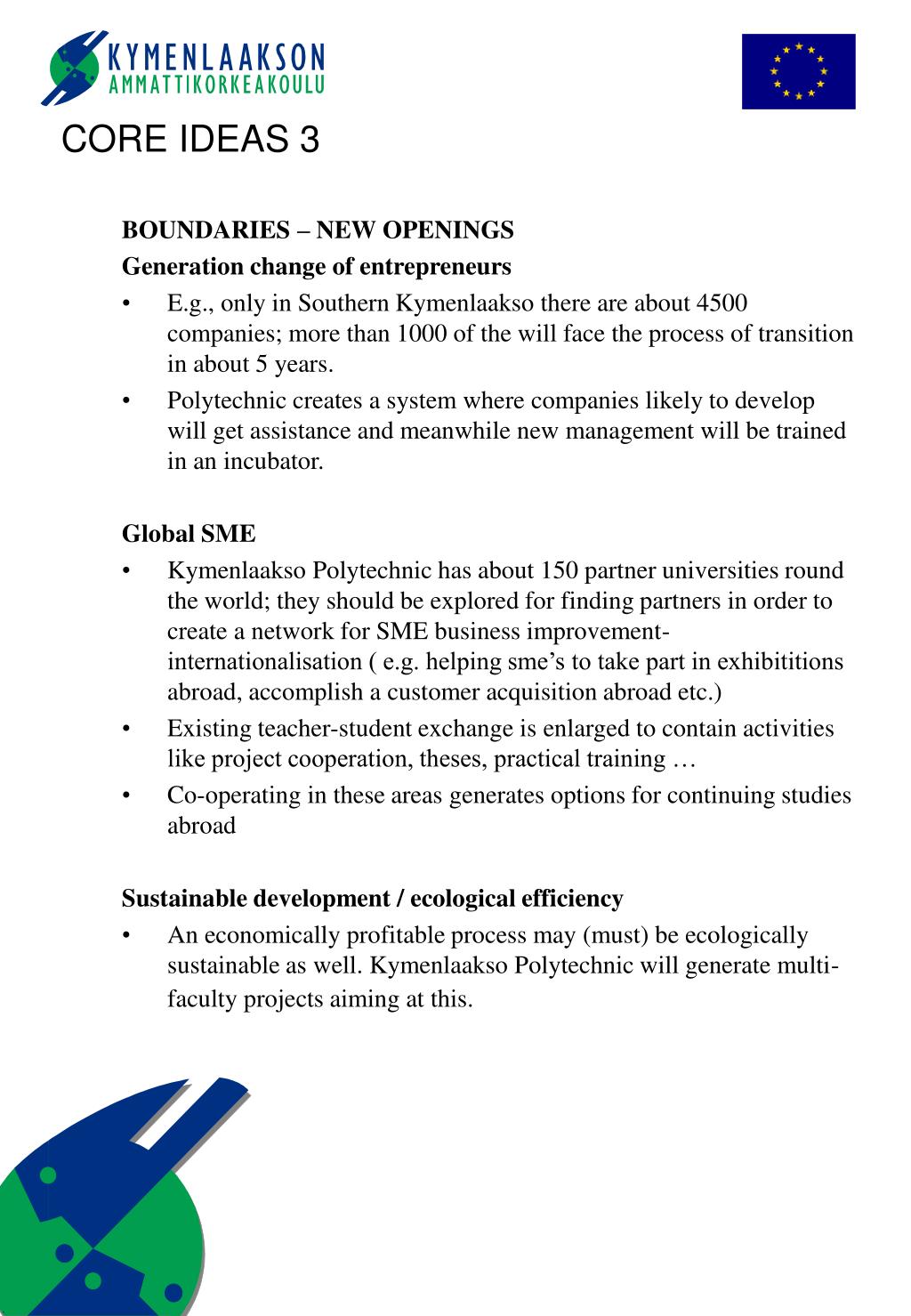 KYMENLAAKSON
AMMATTIKORKEAKOULU

CORE IDEAS 3

BOUNDARIES – NEW OPENINGS

Generation change of entrepreneurs

• E.g., only in Southern Kymenlaakso there are about 4500 companies; more than 1000 of the will face the process of transition in about 5 years.
• Polytechnic creates a system where companies likely to develop will get assistance and meanwhile new management will be trained in an incubator.

Global SME

• Kymenlaakso Polytechnic has about 150 partner universities round the world; they should be explored for finding partners in order to create a network for SME business improvement-internationalisation ( e.g. helping sme's to take part in exhibititions abroad, accomplish a customer acquisition abroad etc.)
• Existing teacher-student exchange is enlarged to contain activities like project cooperation, theses, practical training …
• Co-operating in these areas generates options for continuing studies abroad

Sustainable development / ecological efficiency

• An economically profitable process may (must) be ecologically sustainable as well. Kymenlaakso Polytechnic will generate multi-faculty projects aiming at this.